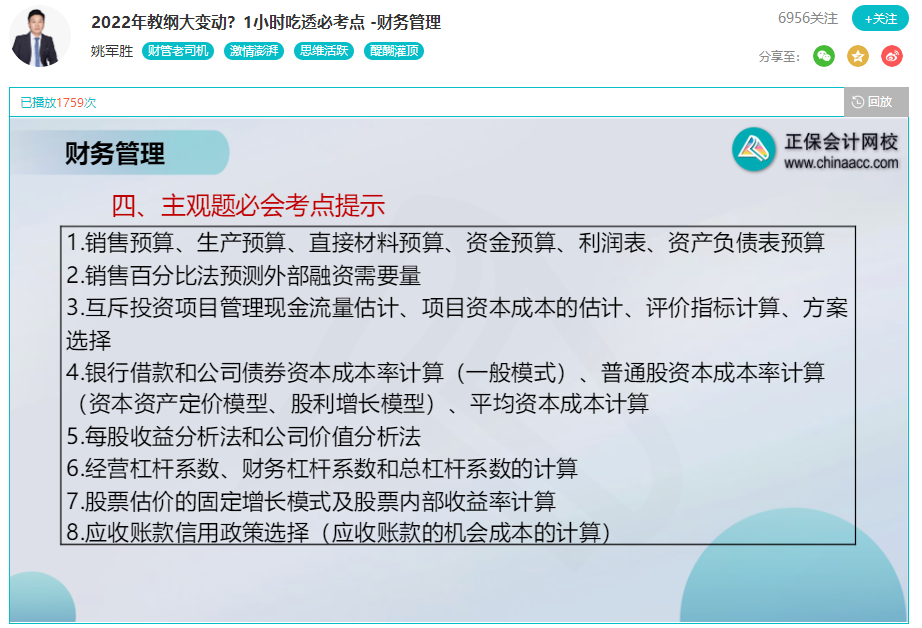 2022年教纲大变动？1小时吃透必考点 -财务管理

姚军胜 财管老司机 激情澎湃 思维活跃 醍醐灌顶

6956关注 +关注

分享至：

已播放1759次

回放

财务管理

正保会计网校
www.chinaacc.com

四、主观题必会考点提示

1.销售预算、生产预算、直接材料预算、资金预算、利润表、资产负债表预算
2.销售百分比法预测外部融资需要量
3.互斥投资项目管理现金流量估计、项目资本成本的估计、评价指标计算、方案选择
4.银行借款和公司债券资本成本率计算（一般模式）、普通股资本成本率计算（资本资产定价模型、股利增长模型）、平均资本成本计算
5.每股收益分析法和公司价值分析法
6.经营杠杆系数、财务杠杆系数和总杠杆系数的计算
7.股票估价的固定增长模式及股票内部收益率计算
8.应收账款信用政策选择（应收账款的机会成本的计算）